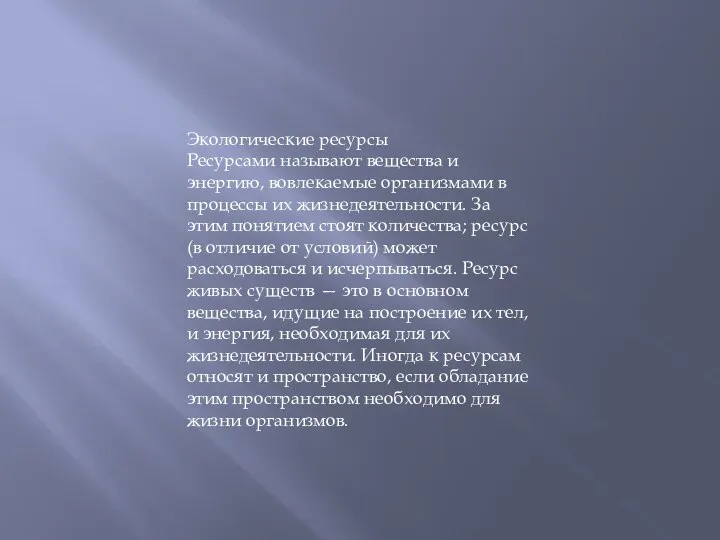 Экологические ресурсы
Ресурсами называют вещества и энергию, вовлекаемые организмами в процессы их жизнедеятельности. За этим понятием стоят количества; ресурс (в отличие от условий) может расходоваться и исчерпываться. Ресурс живых существ — это в основном вещества, идущие на построение их тел, и энергия, необходимая для их жизнедеятельности. Иногда к ресурсам относят и пространство, если обладание этим пространством необходимо для жизни организмов.